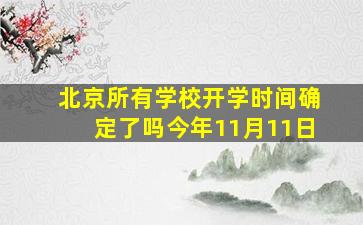 北京所有学校开学时间确定了吗今年11月11日